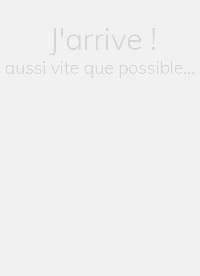 J'arrive !
aussi vite que possible...